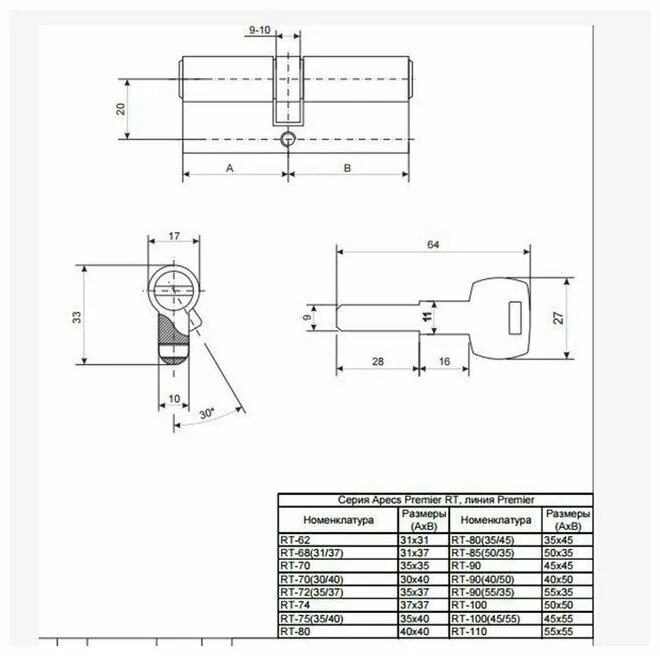 9-10

20

A

B

17

33

10

30°

64

9

11

27

28

16

Серия Apecs Premier RT, линия Premier

| Номенклатура | Размеры (AxB) | Номенклатура | Размеры (AxB) |
|---|---|---|---|
| RT-62 | 31x31 | RT-80(35/45) | 35x45 |
| RT-68(31/37) | 31x37 | RT-85(50/35) | 50x35 |
| RT-70 | 35x35 | RT-90 | 45x45 |
| RT-70(30/40) | 30x40 | RT-90(40/50) | 40x50 |
| RT-72(35/37) | 35x37 | RT-90(55/35) | 55x35 |
| RT-74 | 37x37 | RT-100 | 50x50 |
| RT-75(35/40) | 35x40 | RT-100(45/55) | 45x55 |
| RT-80 | 40x40 | RT-110 | 55x55 |